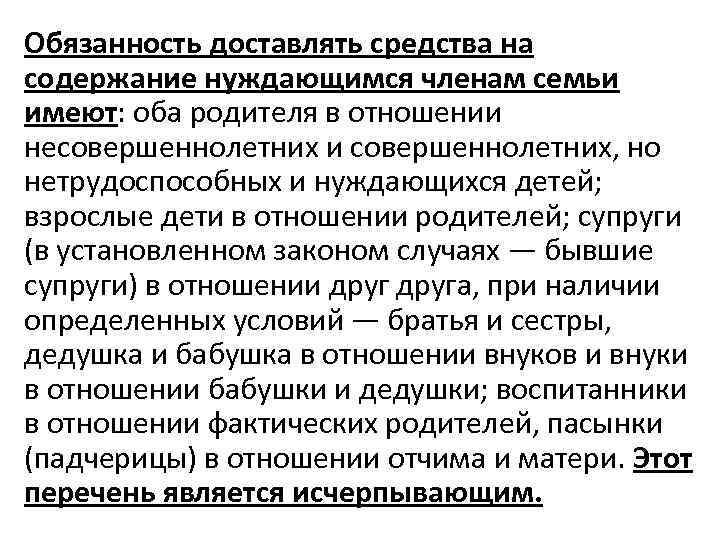 Обязанность доставлять средства на содержание нуждающимся членам семьи имеют: оба родителя в отношении несовершеннолетних и совершеннолетних, но нетрудоспособных и нуждающихся детей; взрослые дети в отношении родителей; супруги (в установленном законом случаях — бывшие супруги) в отношении друг друга, при наличии определенных условий — братья и сестры, дедушка и бабушка в отношении внуков и внуки в отношении бабушки и дедушки; воспитанники в отношении фактических родителей, пасынки (падчерицы) в отношении отчима и матери. Этот перечень является исчерпывающим.